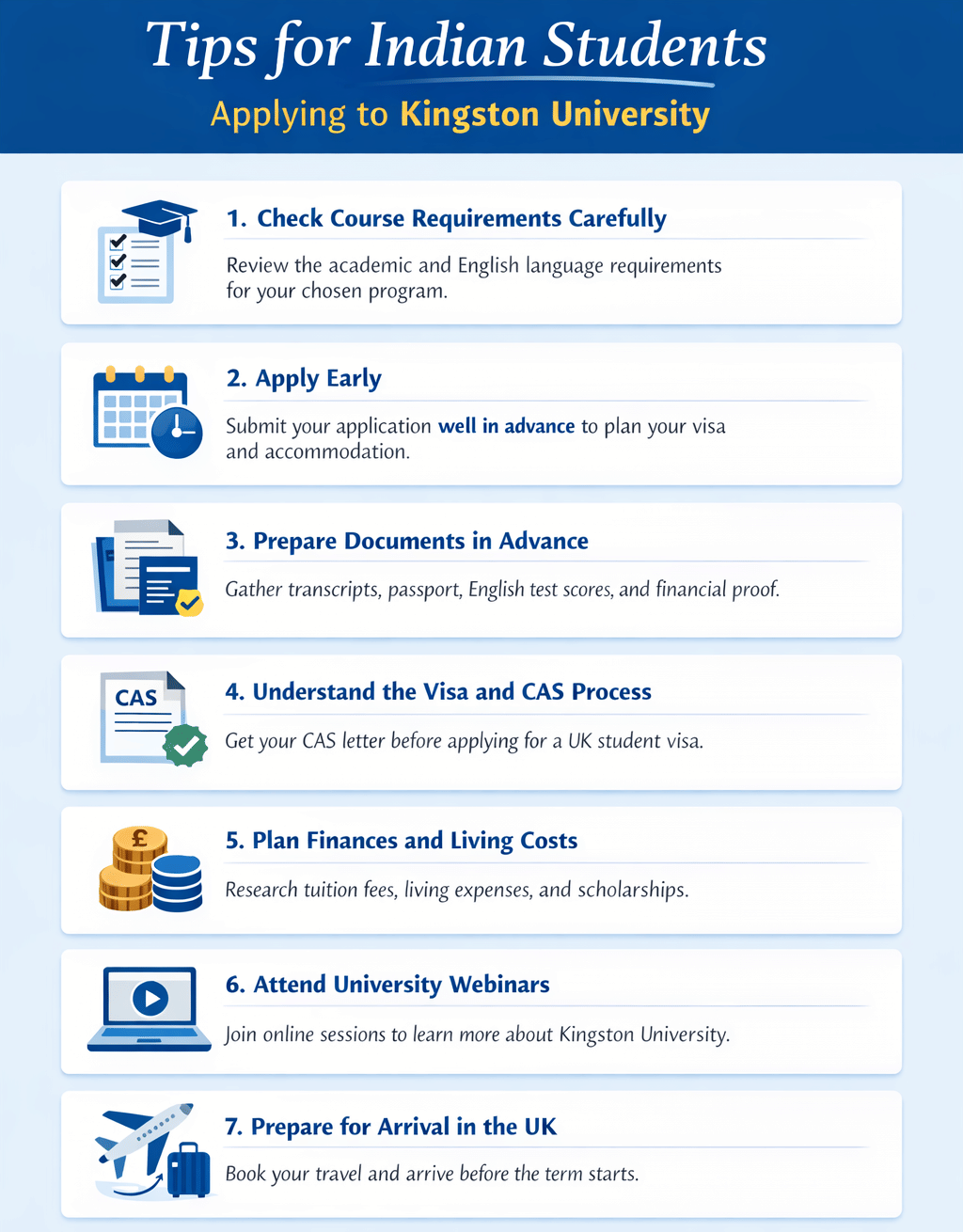 Tips for Indian Students

Applying to Kingston University

1. Check Course Requirements Carefully

Review the academic and English language requirements for your chosen program.

2. Apply Early

Submit your application well in advance to plan your visa and accommodation.

3. Prepare Documents in Advance

Gather transcripts, passport, English test scores, and financial proof.

CAS

4. Understand the Visa and CAS Process

Get your CAS letter before applying for a UK student visa.

£

5. Plan Finances and Living Costs

Research tuition fees, living expenses, and scholarships.

6. Attend University Webinars

Join online sessions to learn more about Kingston University.

7. Prepare for Arrival in the UK

Book your travel and arrive before the term starts.